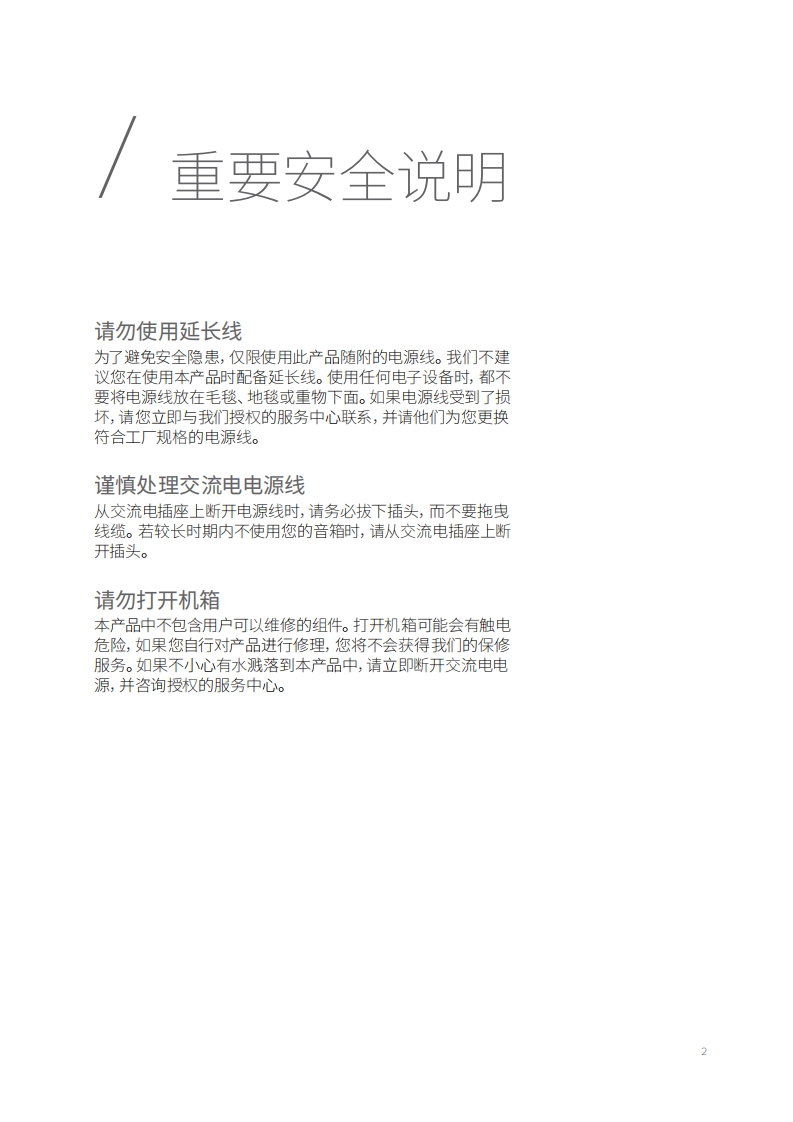 / 重要安全说明

请勿使用延长线
为了避免安全隐患，仅限使用此产品随附的电源线。我们不建议您在使用本产品时配备延长线。使用任何电子设备时，都不要将电源线放在毛毯、地毯或重物下面。如果电源线受到了损坏，请您立即与我们授权的服务中心联系，并请他们为您更换符合工厂规格的电源线。

谨慎处理交流电电源线
从交流电插座上断开电源线时，请务必拔下插头，而不要拖曳线缆。若较长时期内不使用您的音箱时，请从交流电插座上断开插头。

请勿打开机箱
本产品中不包含用户可以维修的组件。打开机箱可能会有触电危险，如果您自行对产品进行修理，您将不会获得我们的保修服务。如果不小心有水溅落到本产品中，请立即断开交流电电源，并咨询授权的服务中心。

2